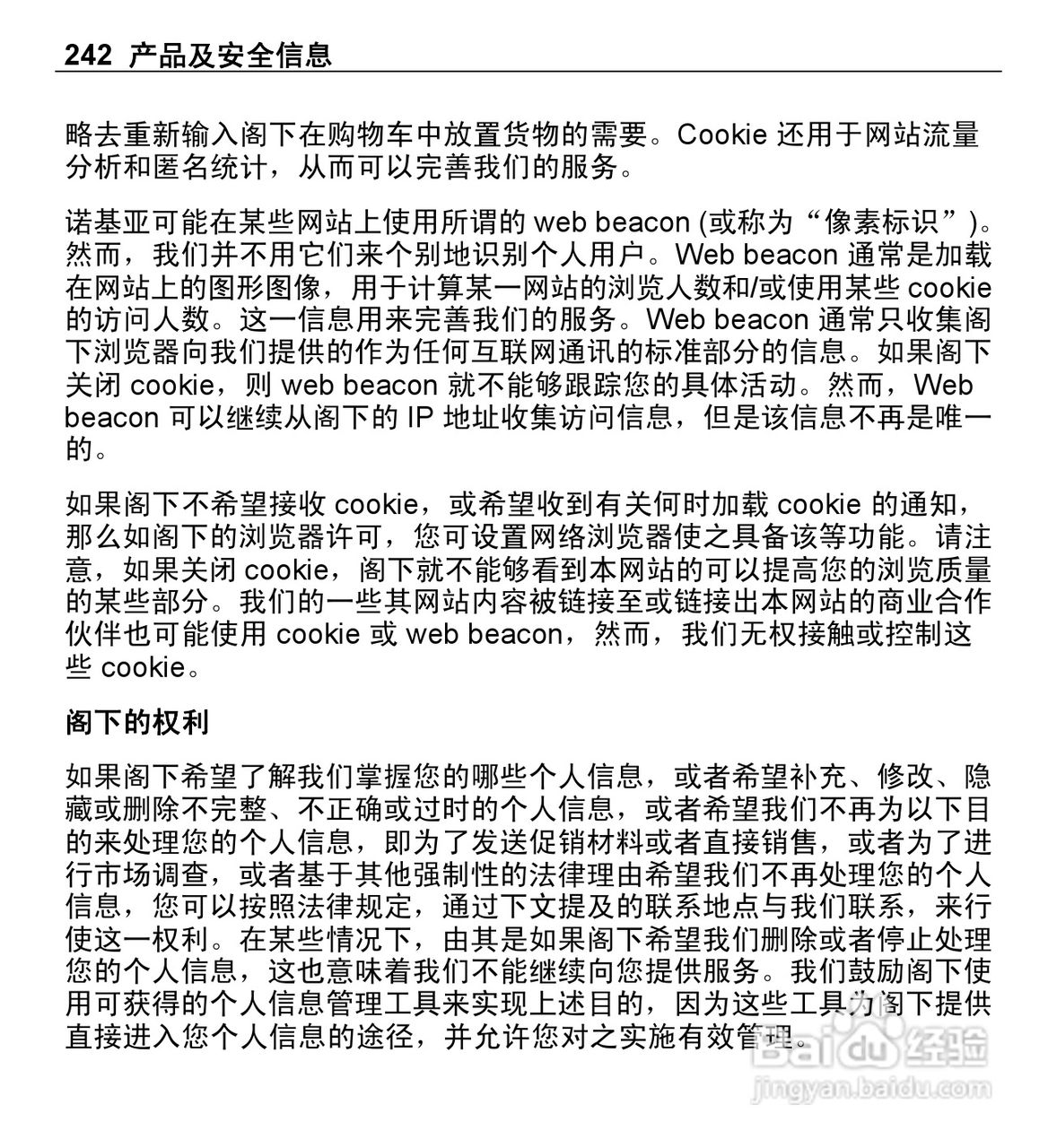 242 产品及安全信息

略去重新输入阁下在购物车中放置货物的需要。Cookie 还用于网站流量分析和匿名统计，从而可以完善我们的服务。

诺基亚可能在某些网站上使用所谓的 web beacon (或称为“像素标识”)。然而，我们并不用它们来个别地识别个人用户。Web beacon 通常是加载在网站上的图形图像，用于计算某一网站的浏览人数和/或使用某些 cookie 的访问人数。这一信息用来完善我们的服务。Web beacon 通常只收集阁下浏览器向我们提供的作为任何互联网通讯的标准部分的信息。如果阁下关闭 cookie，则 web beacon 就不能够跟踪您的具体活动。然而，Web beacon 可以继续从阁下的 IP 地址收集访问信息，但是该信息不再是唯一的。

如果阁下不希望接收 cookie，或希望收到有关何时加载 cookie 的通知，那么如阁下的浏览器许可，您可设置网络浏览器使之具备该等功能。请注意，如果关闭 cookie，阁下就不能够看到本网站的可以提高您的浏览质量的某些部分。我们的一些其网站内容被链接至或链接出本网站的商业合作伙伴也可能使用 cookie 或 web beacon，然而，我们无权接触或控制这些 cookie。

阁下的权利

如果阁下希望了解我们掌握您的哪些个人信息，或者希望补充、修改、隐藏或删除不完整、不正确或过时的个人信息，或者希望我们不再为以下目的来处理您的个人信息，即为了发送促销材料或者直接销售，或者为了进行市场调查，或者基于其他强制性的法律理由希望我们不再处理您的个人信息，您可以按照法律规定，通过下文提及的联系地点与我们联系，来行使这一权利。在某些情况下，由其是如果阁下希望我们删除或者停止处理您的个人信息，这也意味着我们不能继续向您提供服务。我们鼓励阁下使用可获得的个人信息管理工具来实现上述目的，因为这些工具为阁下提供直接进入您个人信息的途径，并允许您对之实施有效管理。

Baidu 经验
jingyan.baidu.com